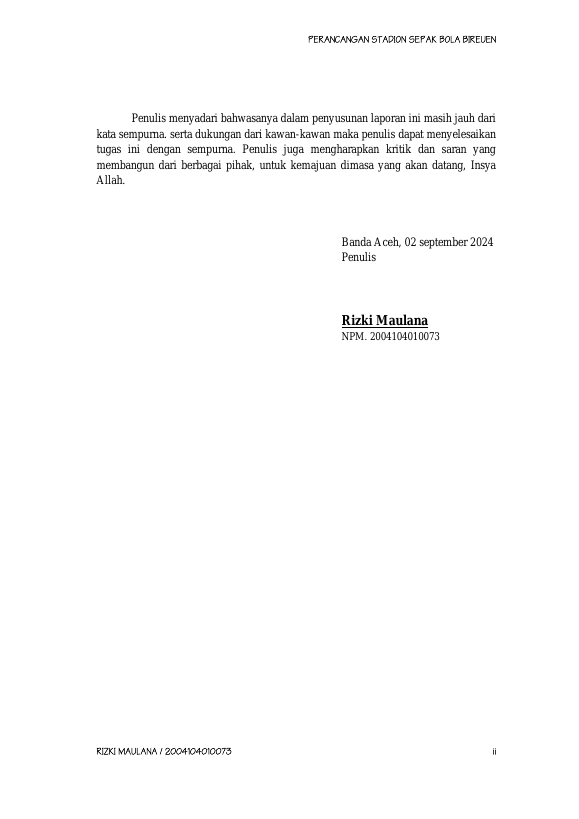 PERANCANGAN STADION SEPAK BOLA BIREUEN

Penulis menyadari bahwasanya dalam penyusunan laporan ini masih jauh dari kata sempurna. serta dukungan dari kawan-kawan maka penulis dapat menyelesaikan tugas ini dengan sempurna. Penulis juga mengharapkan kritik dan saran yang membangun dari berbagai pihak, untuk kemajuan dimasa yang akan datang, Insya Allah.

Banda Aceh, 02 september 2024
Penulis

Rizki Maulana
NPM. 2004104010073

RIZKI MAULANA / 2004104010073

ii